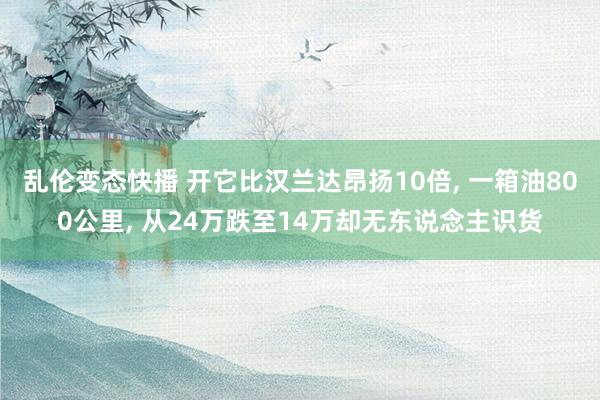 乱伦变态快播 开它比汉兰达昂扬10倍, 一箱油800公里, 从24万跌至14万却无东说念主识货